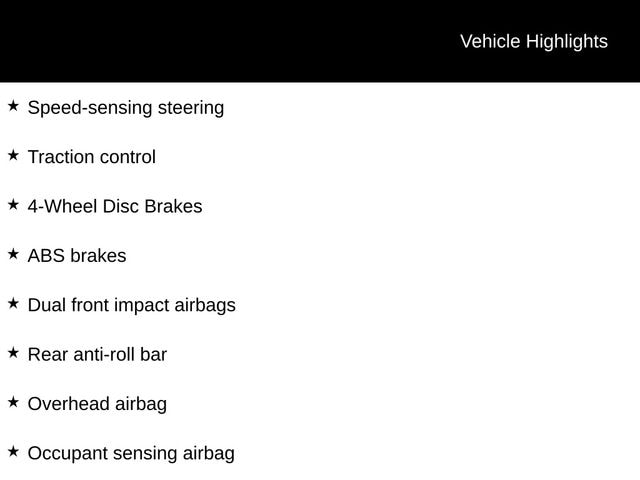 Vehicle Highlights

★ Speed-sensing steering

★ Traction control

★ 4-Wheel Disc Brakes

★ ABS brakes

★ Dual front impact airbags

★ Rear anti-roll bar

★ Overhead airbag

★ Occupant sensing airbag